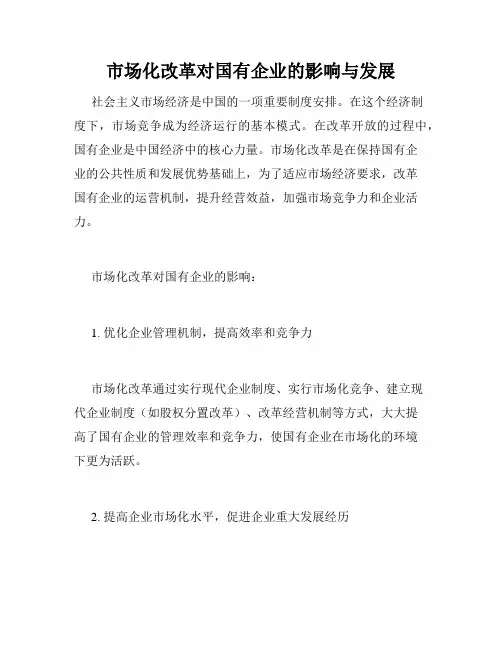 市场化改革对国有企业的影响与发展

社会主义市场经济是中国的一项重要制度安排。在这个经济制度下，市场竞争成为经济运行的基本模式。在改革开放的过程中，国有企业是中国经济中的核心力量。市场化改革是在保持国有企业的公共性质和发展优势基础上，为了适应市场经济要求，改革国有企业的运营机制，提升经营效益，加强市场竞争力和企业活力。

市场化改革对国有企业的影响：

1. 优化企业管理机制，提高效率和竞争力

市场化改革通过实行现代企业制度、实行市场化竞争、建立现代企业制度（如股权分置改革）、改革经营机制等方式，大大提高了国有企业的管理效率和竞争力，使国有企业在市场化的环境下更为活跃。

2. 提高企业市场化水平，促进企业重大发展经历